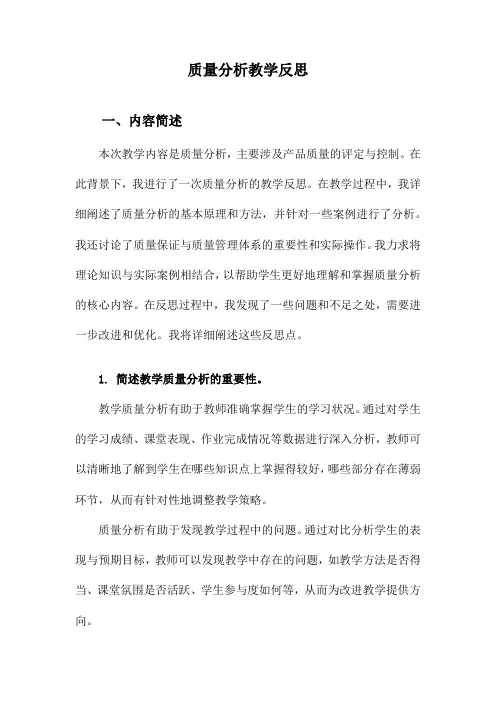 质量分析教学反思

一、内容简述

本次教学内容是质量分析，主要涉及产品质量的评定与控制。在此背景下，我进行了一次质量分析的教学反思。在教学过程中，我详细阐述了质量分析的基本原理和方法，并针对一些案例进行了分析。我还讨论了质量保证与质量管理体系的重要性和实际操作。我力求将理论知识与实际案例相结合，以帮助学生更好地理解和掌握质量分析的核心内容。在反思过程中，我发现了一些问题和不足之处，需要进一步改进和优化。我将详细阐述这些反思点。

1. 简述教学质量分析的重要性。

教学质量分析有助于教师准确掌握学生的学习状况。通过对学生的学习成绩、课堂表现、作业完成情况等数据进行深入分析，教师可以清晰地了解到学生在哪些知识点上掌握得较好，哪些部分存在薄弱环节，从而有针对性地调整教学策略。

质量分析有助于发现教学过程中的问题。通过对比分析学生的表现与预期目标，教师可以发现教学中存在的问题，如教学方法是否得当、课堂氛围是否活跃、学生参与度如何等，从而为改进教学提供方向。